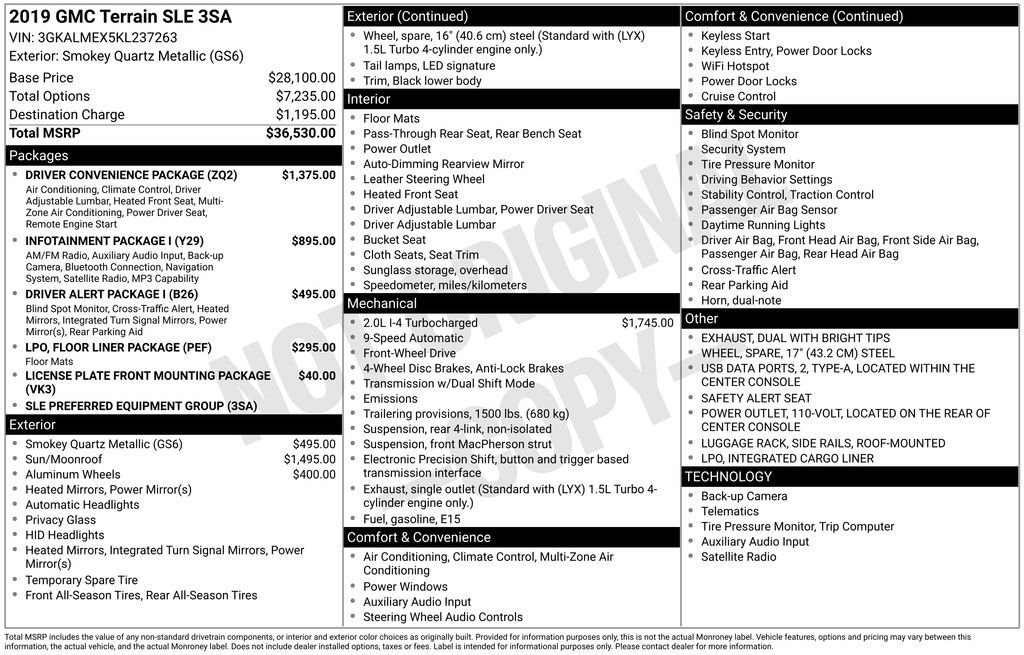 2019 GMC Terrain SLE 3SA
VIN: 3GKALMEX5KL237263
Exterior: Smokey Quartz Metallic (GS6)

Base Price $28,100.00
Total Options $7,235.00
Destination Charge $1,195.00
Total MSRP $36,530.00

Packages
• DRIVER CONVENIENCE PACKAGE (ZQ2) $1,375.00
Air Conditioning, Climate Control, Driver Adjustable Lumbar, Heated Front Seat, Multi-Zone Air Conditioning, Power Driver Seat, Remote Engine Start
• INFOTAINMENT PACKAGE I (Y29) $895.00
AM/FM Radio, Auxiliary Audio Input, Back-up Camera, Bluetooth Connection, Navigation System, Satellite Radio, MP3 Capability
• DRIVER ALERT PACKAGE I (B26) $495.00
Blind Spot Monitor, Cross-Traffic Alert, Heated Mirrors, Integrated Turn Signal Mirrors, Power Mirror(s), Rear Parking Aid
• LPO, FLOOR LINER PACKAGE (PEF) $295.00
Floor Mats
• LICENSE PLATE FRONT MOUNTING PACKAGE (VK3) $40.00
• SLE PREFERRED EQUIPMENT GROUP (3SA)

Exterior
• Smokey Quartz Metallic (GS6) $495.00
• Sun/Moonroof $1,495.00
• Aluminum Wheels $400.00
• Heated Mirrors, Power Mirror(s)
• Automatic Headlights
• Privacy Glass
• HID Headlights
• Heated Mirrors, Integrated Turn Signal Mirrors, Power Mirror(s)
• Temporary Spare Tire
• Front All-Season Tires, Rear All-Season Tires

Exterior (Continued)
• Wheel, spare, 16" (40.6 cm) steel (Standard with (LYX) 1.5L Turbo 4-cylinder engine only.)
• Tail lamps, LED signature
• Trim, Black lower body

Interior
• Floor Mats
• Pass-Through Rear Seat, Rear Bench Seat
• Power Outlet
• Auto-Dimming Rearview Mirror
• Leather Steering Wheel
• Heated Front Seat
• Driver Adjustable Lumbar, Power Driver Seat
• Driver Adjustable Lumbar
• Bucket Seat
• Cloth Seats, Seat Trim
• Sunglass storage, overhead
• Speedometer, miles/kilometers

Mechanical
• 2.0L I-4 Turbocharged $1,745.00
• 9-Speed Automatic
• Front-Wheel Drive
• 4-Wheel Disc Brakes, Anti-Lock Brakes
• Transmission w/Dual Shift Mode
• Emissions
• Trailering provisions, 1500 lbs. (680 kg)
• Suspension, rear 4-link, non-isolated
• Suspension, front MacPherson strut
• Electronic Precision Shift, button and trigger based transmission interface
• Exhaust, single outlet (Standard with (LYX) 1.5L Turbo 4-cylinder engine only.)
• Fuel, gasoline, E15

Comfort & Convenience
• Air Conditioning, Climate Control, Multi-Zone Air Conditioning
• Power Windows
• Auxiliary Audio Input
• Steering Wheel Audio Controls

Comfort & Convenience (Continued)
• Keyless Start
• Keyless Entry, Power Door Locks
• WiFi Hotspot
• Power Door Locks
• Cruise Control

Safety & Security
• Blind Spot Monitor
• Security System
• Tire Pressure Monitor
• Driving Behavior Settings
• Stability Control, Traction Control
• Passenger Air Bag Sensor
• Daytime Running Lights
• Driver Air Bag, Front Head Air Bag, Front Side Air Bag, Passenger Air Bag, Rear Head Air Bag
• Cross-Traffic Alert
• Rear Parking Aid
• Horn, dual-note

Other
• EXHAUST, DUAL WITH BRIGHT TIPS
• WHEEL, SPARE, 17" (43.2 CM) STEEL
• USB DATA PORTS, 2, TYPE-A, LOCATED WITHIN THE CENTER CONSOLE
• SAFETY ALERT SEAT
• POWER OUTLET, 110-VOLT, LOCATED ON THE REAR OF CENTER CONSOLE
• LUGGAGE RACK, SIDE RAILS, ROOF-MOUNTED
• LPO, INTEGRATED CARGO LINER

TECHNOLOGY
• Back-up Camera
• Telematics
• Tire Pressure Monitor, Trip Computer
• Auxiliary Audio Input
• Satellite Radio

Total MSRP includes the value of any non-standard drivetrain components, or interior and exterior color choices as originally built. Provided for information purposes only, this is not the actual Monroney label. Vehicle features, options and pricing may vary between this information, the actual vehicle, and the actual Monroney label. Does not include dealer installed options, taxes or fees. Label is intended for informational purposes only. Please contact dealer for more information.

NOT ORIGINAL COPY